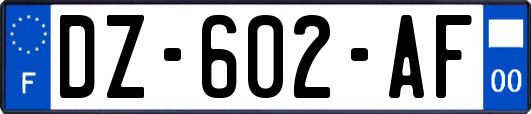 F
DZ-602-AF
00